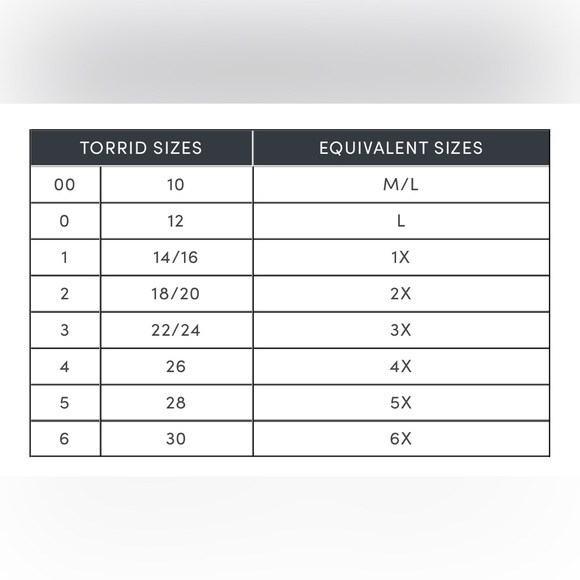 | TORRID SIZES | | EQUIVALENT SIZES |
|---|---|---|
| 00 | 10 | M/L |
| 0 | 12 | L |
| 1 | 14/16 | 1X |
| 2 | 18/20 | 2X |
| 3 | 22/24 | 3X |
| 4 | 26 | 4X |
| 5 | 28 | 5X |
| 6 | 30 | 6X |